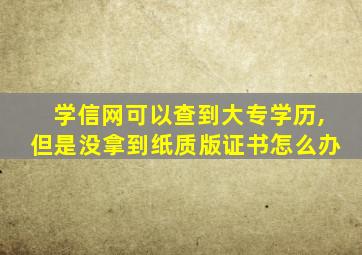 学信网可以查到大专学历，
但是没拿到纸质版证书怎么办